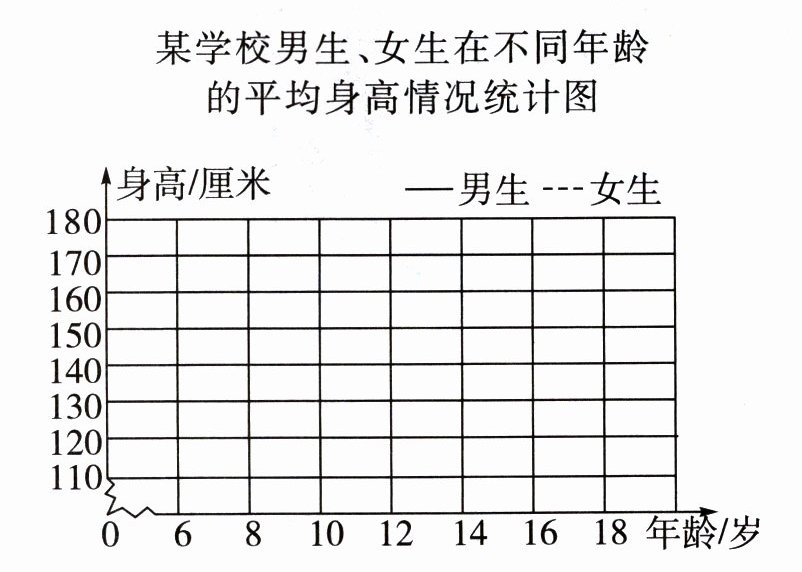 某学校男生、女生在不同年龄的平均身高情况统计图

身高/厘米

—男生 ---女生

180
170
160
150
140
130
120
110

0 6 8 10 12 14 16 18 年龄/岁